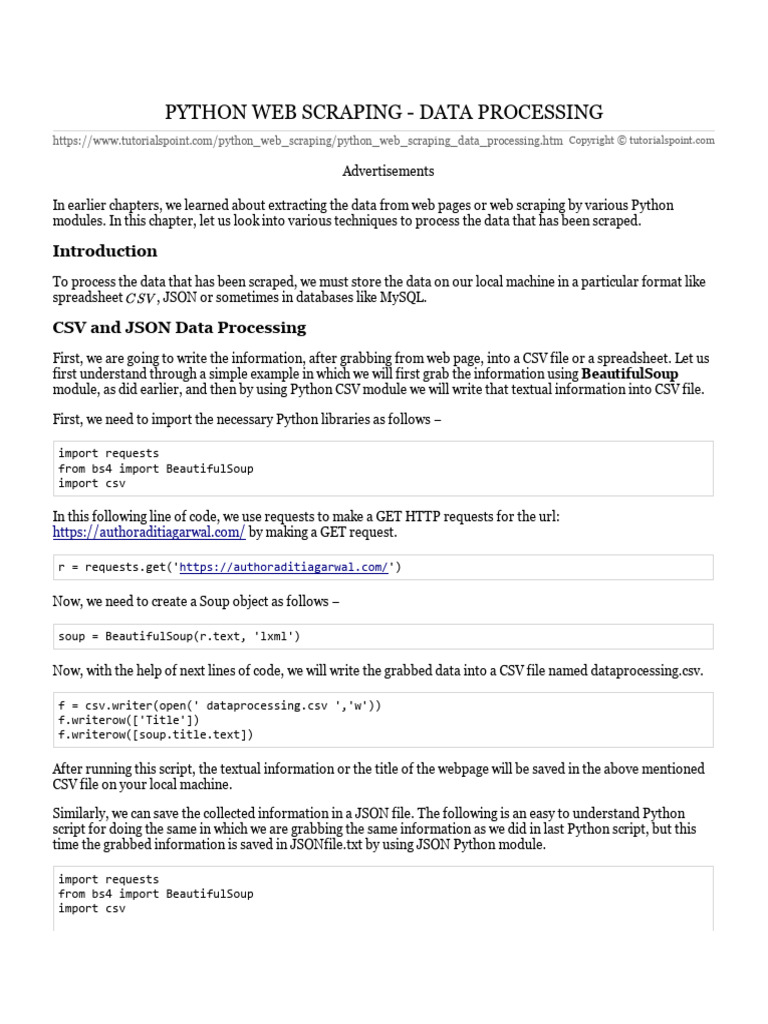 PYTHON WEB SCRAPING - DATA PROCESSING

https://www.tutorialspoint.com/python_web_scraping/python_web_scraping_data_processing.htm Copyright © tutorialspoint.com

Advertisements

In earlier chapters, we learned about extracting the data from web pages or web scraping by various Python modules. In this chapter, let us look into various techniques to process the data that has been scraped.

Introduction

To process the data that has been scraped, we must store the data on our local machine in a particular format like spreadsheet $CSV$, JSON or sometimes in databases like MySQL.

CSV and JSON Data Processing

First, we are going to write the information, after grabbing from web page, into a CSV file or a spreadsheet. Let us first understand through a simple example in which we will first grab the information using BeautifulSoup module, as did earlier, and then by using Python CSV module we will write that textual information into CSV file.

First, we need to import the necessary Python libraries as follows –

import requests
from bs4 import BeautifulSoup
import csv

In this following line of code, we use requests to make a GET HTTP requests for the url: https://authoraditiagarwal.com/ by making a GET request.

r = requests.get('https://authoraditiagarwal.com/')

Now, we need to create a Soup object as follows –

soup = BeautifulSoup(r.text, 'lxml')

Now, with the help of next lines of code, we will write the grabbed data into a CSV file named dataprocessing.csv.

f = csv.writer(open(' dataprocessing.csv ','w'))
f.writerow(['Title'])
f.writerow([soup.title.text])

After running this script, the textual information or the title of the webpage will be saved in the above mentioned CSV file on your local machine.

Similarly, we can save the collected information in a JSON file. The following is an easy to understand Python script for doing the same in which we are grabbing the same information as we did in last Python script, but this time the grabbed information is saved in JSONfile.txt by using JSON Python module.

import requests
from bs4 import BeautifulSoup
import csv